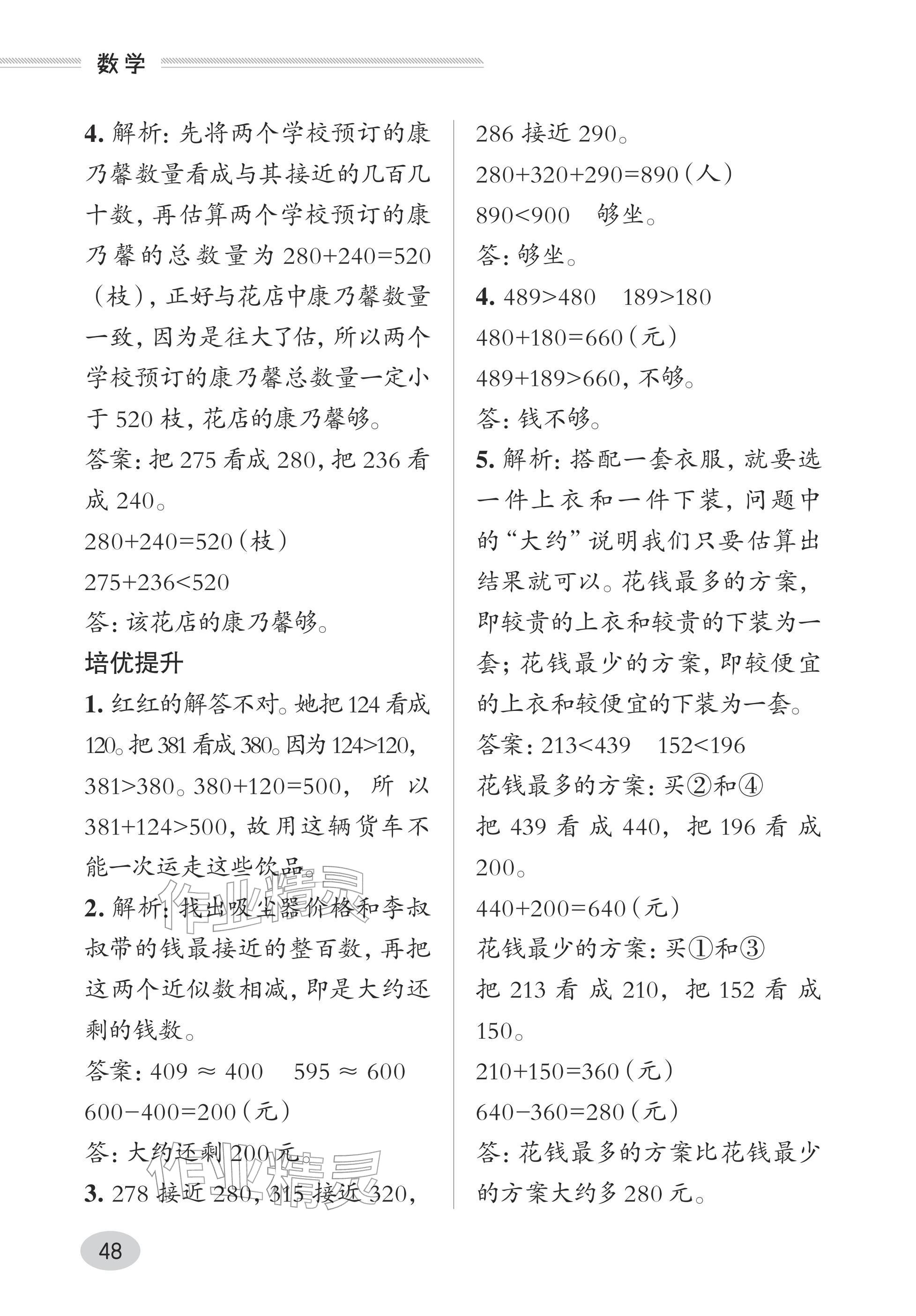 数学

4.解析:先将两个学校预订的康乃馨数量看成与其接近的几百几十数,再估算两个学校预订的康乃馨的总数量为$280+240=520$(枝),正好与花店中康乃馨数量一致,因为是往大了估,所以两个学校预订的康乃馨总数量一定小于520枝,花店的康乃馨够。

答案:把275看成280,把236看成240。

$280+240=520$(枝)

$275+236<520$

答:该花店的康乃馨够。

培优提升

1.红红的解答不对。她把124看成120。把381看成380。因为$124>120$,$381>380$。$380+120=500$,所以$381+124>500$,故用这辆货车不能一次运走这些饮品。

2.解析:找出吸尘器价格和李叔叔带的钱最接近的整百数,再把这两个近似数相减,即是大约还剩的钱数。

答案:$409\approx400$ $595\approx600$

$600-400=200$(元)

答:大约还剩200元。

3.278接近280,315接近320,286接近290。

$280+320+290=890$(人)

$890<900$ 够坐。

答:够坐。

4.$489>480$ $189>180$

$480+180=660$(元)

$489+189>660$,不够。

答:钱不够。

5.解析:搭配一套衣服,就要选一件上衣和一件下装,问题中的“大约”说明我们只要估算出结果就可以。花钱最多的方案,即较贵的上衣和较贵的下装为一套;花钱最少的方案,即较便宜的上衣和较便宜的下装为一套。

答案:$213<439$ $152<196$

花钱最多的方案:买②和④

把439看成440,把196看成200。

$440+200=640$(元)

花钱最少的方案:买①和③

把213看成210,把152看成150。

$210+150=360$(元)

$640-360=280$(元)

答:花钱最多的方案比花钱最少的方案大约多280元。

48

作业精灵